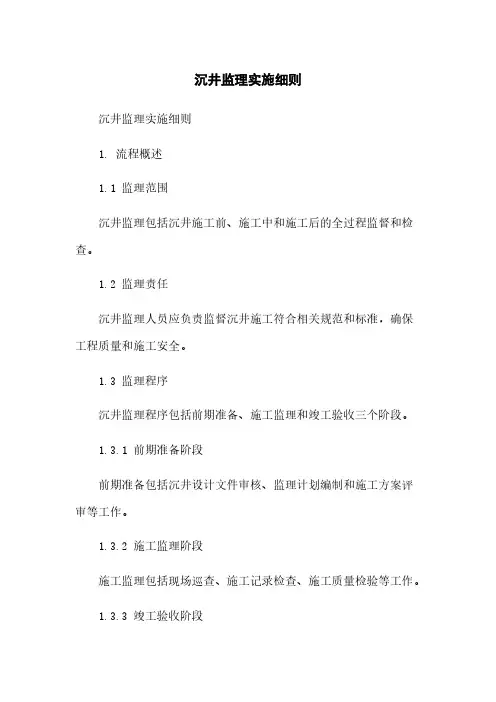 沉井监理实施细则

沉井监理实施细则

1. 流程概述

1.1 监理范围

沉井监理包括沉井施工前、施工中和施工后的全过程监督和检查。

1.2 监理责任

沉井监理人员应负责监督沉井施工符合相关规范和标准，确保工程质量和施工安全。

1.3 监理程序

沉井监理程序包括前期准备、施工监理和竣工验收三个阶段。

1.3.1 前期准备阶段

前期准备包括沉井设计文件审核、监理计划编制和施工方案评审等工作。

1.3.2 施工监理阶段

施工监理包括现场巡查、施工记录检查、施工质量检验等工作。

1.3.3 竣工验收阶段